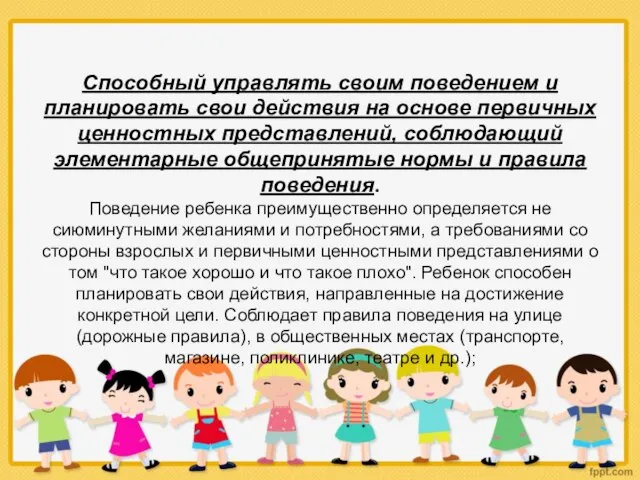 Способный управлять своим поведением и планировать свои действия на основе первичных ценностных представлений, соблюдающий элементарные общепринятые нормы и правила поведения.

Поведение ребенка преимущественно определяется не сиюминутными желаниями и потребностями, а требованиями со стороны взрослых и первичными ценностными представлениями о том "что такое хорошо и что такое плохо". Ребенок способен планировать свои действия, направленные на достижение конкретной цели. Соблюдает правила поведения на улице (дорожные правила), в общественных местах (транспорте, магазине, поликлинике, театре и др.);

fppt.com